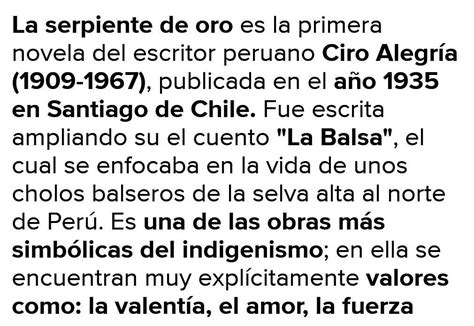 La serpiente de oro es la primera novela del escritor peruano Ciro Alegría (1909-1967), publicada en el año 1935 en Santiago de Chile. Fue escrita ampliando su el cuento "La Balsa", el cual se enfocaba en la vida de unos cholos balseros de la selva alta al norte de Perú. Es una de las obras más simbólicas del indigenismo; en ella se encuentran muy explícitamente valores como: la valentía, el amor, la fuerza